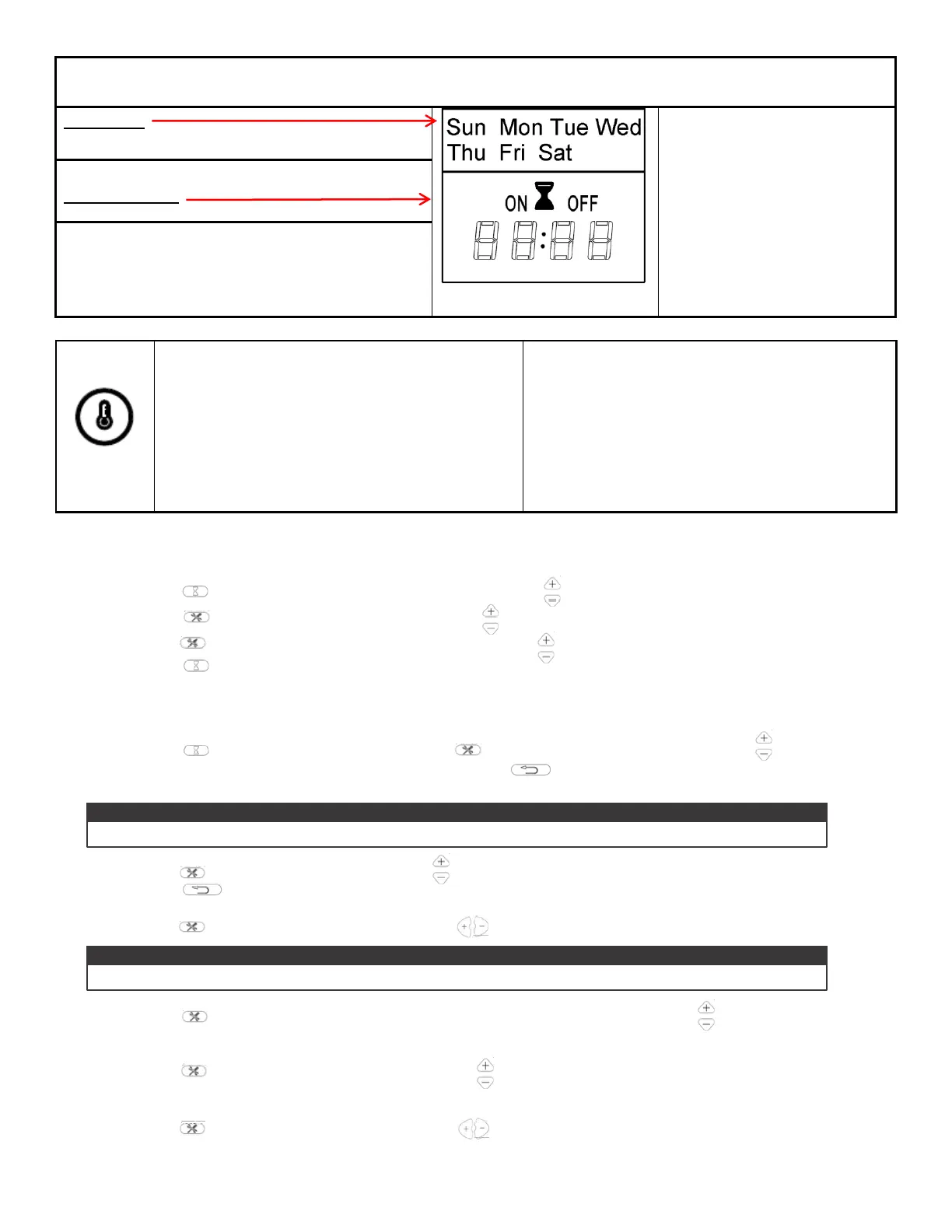 Sun Mon Tue Wed
Thu Fri Sat

ON OFF